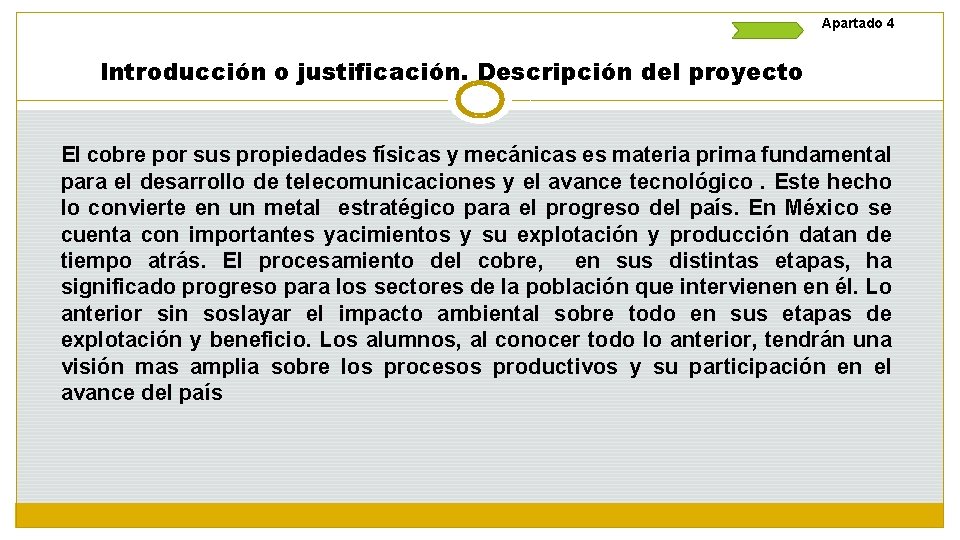 Apartado 4

Introducción o justificación. Descripción del proyecto

El cobre por sus propiedades físicas y mecánicas es materia prima fundamental para el desarrollo de telecomunicaciones y el avance tecnológico . Este hecho lo convierte en un metal estratégico para el progreso del país. En México se cuenta con importantes yacimientos y su explotación y producción datan de tiempo atrás. El procesamiento del cobre, en sus distintas etapas, ha significado progreso para los sectores de la población que intervienen en él. Lo anterior sin soslayar el impacto ambiental sobre todo en sus etapas de explotación y beneficio. Los alumnos, al conocer todo lo anterior, tendrán una visión mas amplia sobre los procesos productivos y su participación en el avance del país